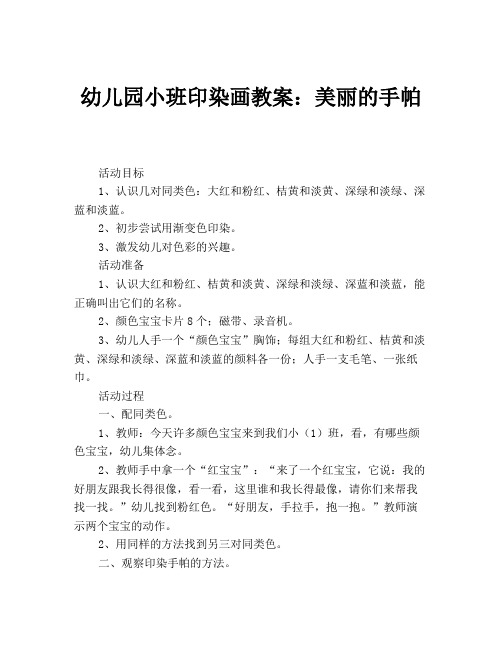 幼儿园小班印染画教案：美丽的手帕

活动目标

1、认识几对同类色：大红和粉红、桔黄和淡黄、深绿和淡绿、深蓝和淡蓝。

2、初步尝试用渐变色印染。

3、激发幼儿对色彩的兴趣。

活动准备

1、认识大红和粉红、桔黄和淡黄、深绿和淡绿、深蓝和淡蓝，能正确叫出它们的名称。

2、颜色宝宝卡片8个；磁带、录音机。

3、幼儿人手一个“颜色宝宝”胸饰；每组大红和粉红、桔黄和淡黄、深绿和淡绿、深蓝和淡蓝的颜料各一份；人手一支毛笔、一张纸巾。

活动过程

一、配同类色。

1、教师：今天许多颜色宝宝来到我们小（1）班，看，有哪些颜色宝宝，幼儿集体念。

2、教师手中拿一个“红宝宝”：“来了一个红宝宝，它说：我的好朋友跟我长得很像，看一看，这里谁和我长得最像，请你们来帮我找一找。”幼儿找到粉红色。“好朋友，手拉手，抱一抱。”教师演示两个宝宝的动作。

2、用同样的方法找到另三对同类色。

二、观察印染手帕的方法。